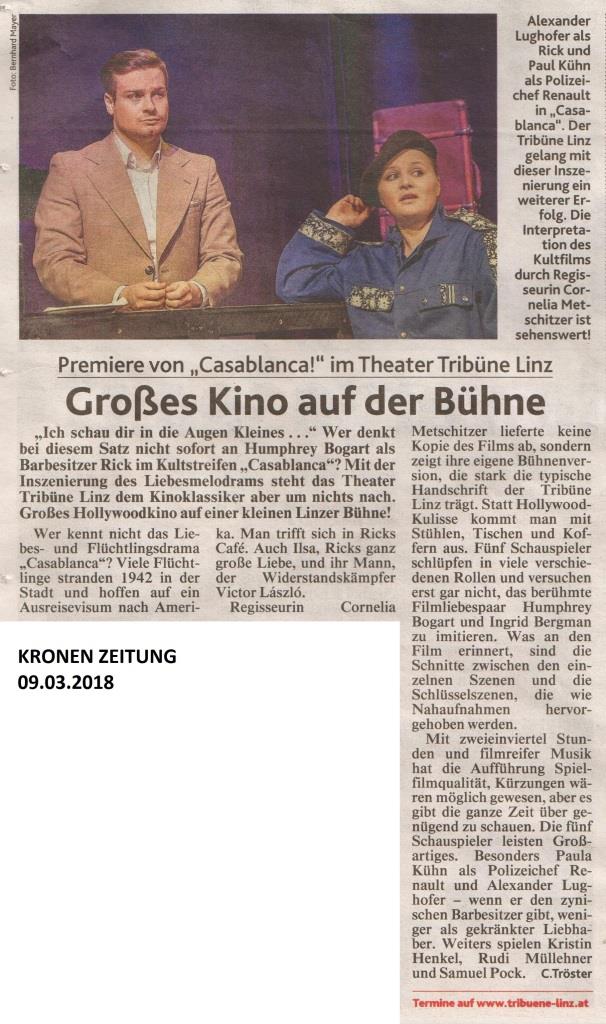 Foto: Bernhard Mayer

Alexander Lughofer als Rick und Paul Kühn als Polizeichef Renault in „Casablanca". Der Tribüne Linz gelang mit dieser Inszenierung ein weiterer Erfolg. Die Interpretation des Kultfilms durch Regisseurin Cornelia Metschitzer ist sehenswert!

Premiere von „Casablanca!" im Theater Tribüne Linz

Großes Kino auf der Bühne

„Ich schau dir in die Augen Kleines . . ." Wer denkt bei diesem Satz nicht sofort an Humphrey Bogart als Barbesitzer Rick im Kultstreifen „Casablanca"? Mit der Inszenierung des Liebesmelodrams steht das Theater Tribüne Linz dem Kinoklassiker aber um nichts nach. Großes Hollywoodkino auf einer kleinen Linzer Bühne!

Wer kennt nicht das Liebes- und Flüchtlingsdrama „Casablanca"? Viele Flüchtlinge stranden 1942 in der Stadt und hoffen auf ein Ausreisevisum nach Amerika. Man trifft sich in Ricks Café. Auch Ilsa, Ricks ganz große Liebe, und ihr Mann, der Widerstandskämpfer Victor László.

Regisseurin Cornelia Metschitzer lieferte keine Kopie des Films ab, sondern zeigt ihre eigene Bühnenversion, die stark die typische Handschrift der Tribüne Linz trägt. Statt Hollywood-Kulisse kommt man mit Stühlen, Tischen und Koffern aus. Fünf Schauspieler schlüpfen in viele verschiedenen Rollen und versuchen erst gar nicht, das berühmte Filmliebespaar Humphrey Bogart und Ingrid Bergman zu imitieren. Was an den Film erinnert, sind die Schnitte zwischen den einzelnen Szenen und die Schlüsselszenen, die wie Nahaufnahmen hervorgehoben werden.

Mit zweieinviertel Stunden und filmreifer Musik hat die Aufführung Spielfilmqualität, Kürzungen wären möglich gewesen, aber es gibt die ganze Zeit über genügend zu schauen. Die fünf Schauspieler leisten Großartiges. Besonders Paula Kühn als Polizeichef Renault und Alexander Lughofer – wenn er den zynischen Barbesitzer gibt, weniger als gekränkter Liebhaber. Weiters spielen Kristin Henkel, Rudi Müllehner und Samuel Pock. C.Tröster

Termine auf www.tribuene-linz.at

KRONEN ZEITUNG
09.03.2018